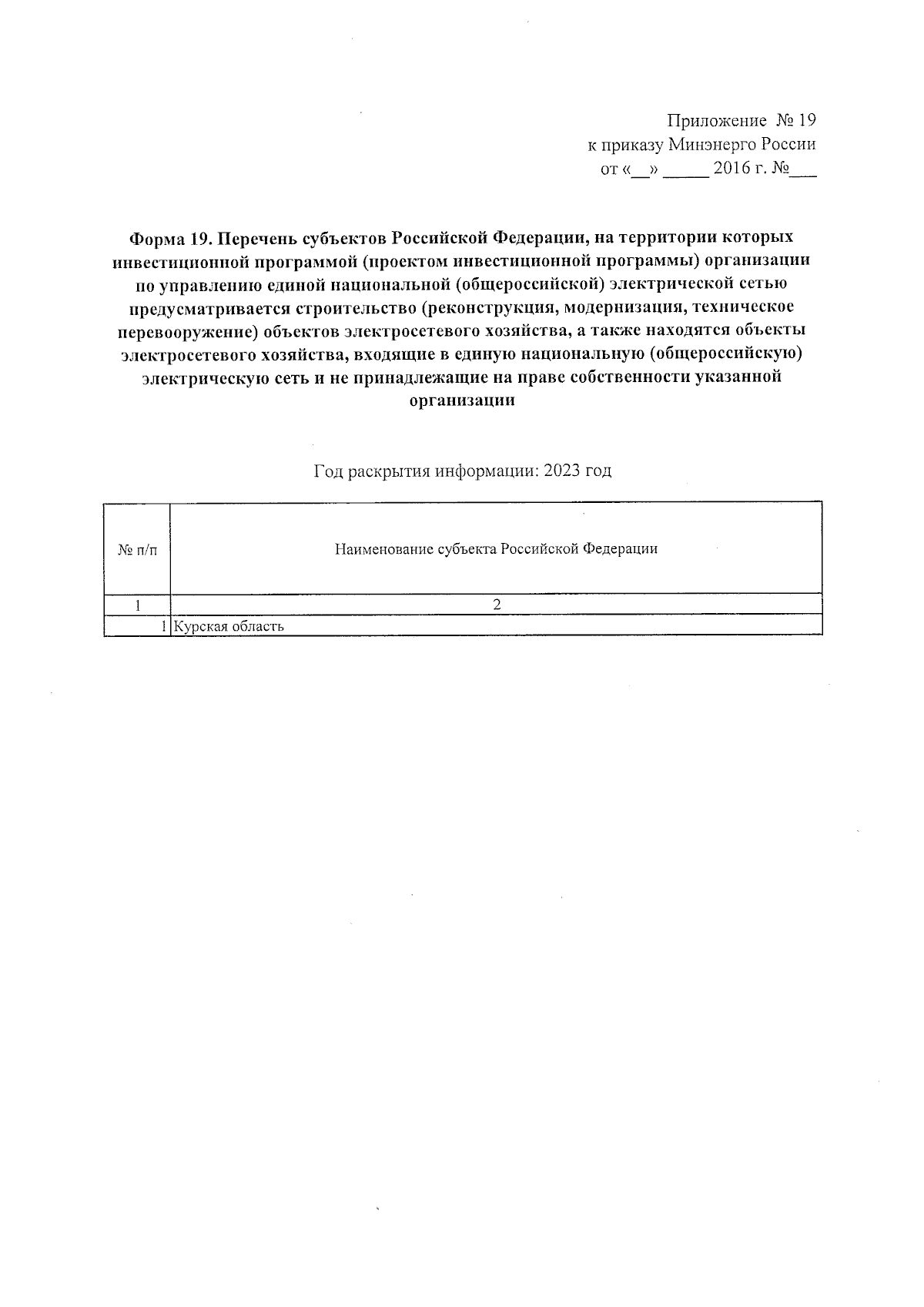 Приложение № 19
к приказу Минэнерго России
от «__» _____ 2016 г. №___

Форма 19. Перечень субъектов Российской Федерации, на территории которых инвестиционной программой (проектом инвестиционной программы) организации по управлению единой национальной (общероссийской) электрической сетью предусматривается строительство (реконструкция, модернизация, техническое перевооружение) объектов электросетевого хозяйства, а также находятся объекты электросетевого хозяйства, входящие в единую национальную (общероссийскую) электрическую сеть и не принадлежащие на праве собственности указанной организации

Год раскрытия информации: 2023 год

| № п/п | Наименование субъекта Российской Федерации |
|---|---|
| 1 | 2 |
| 1 | Курская область |